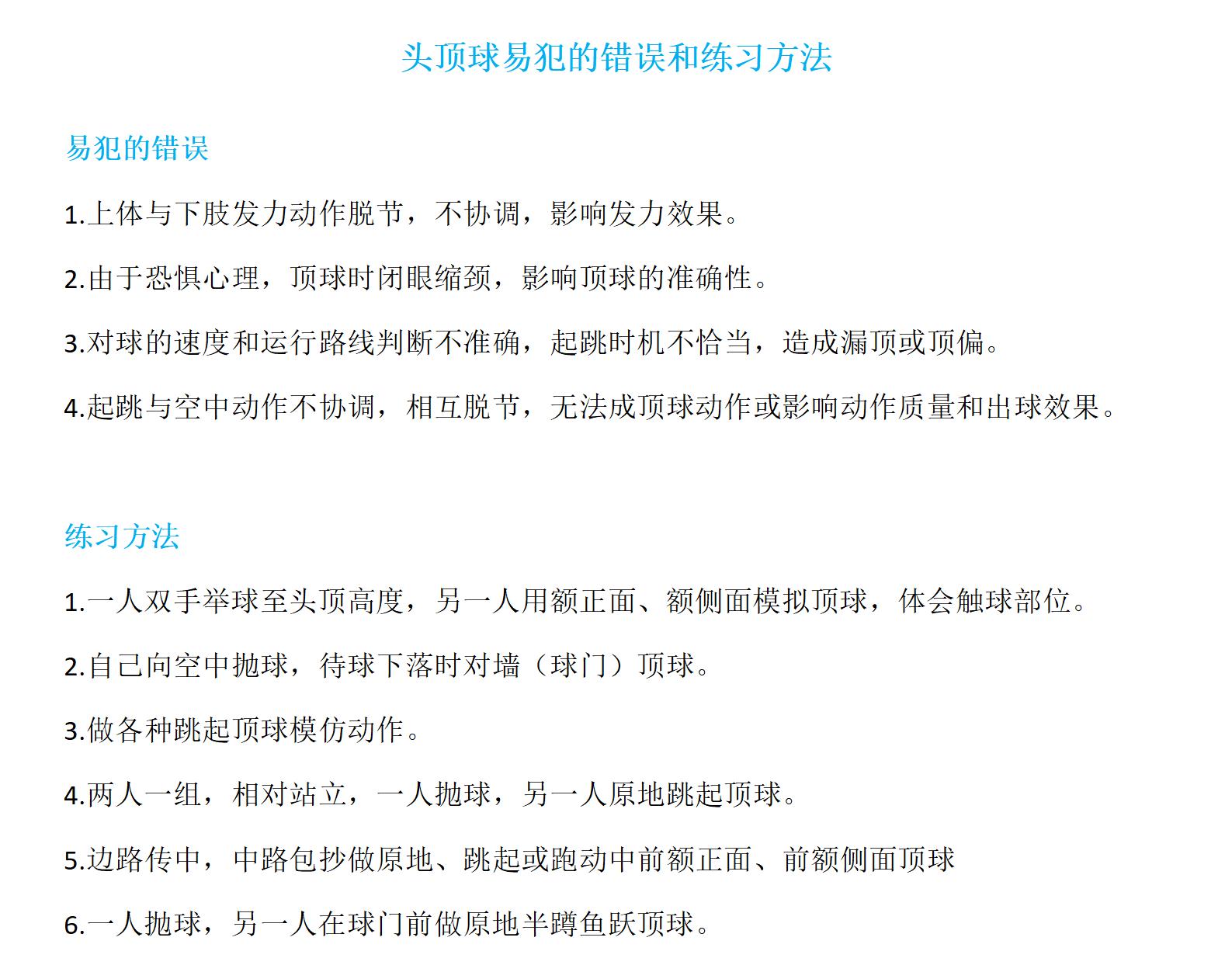 头顶球易犯的错误和练习方法

易犯的错误

1.上体与下肢发力动作脱节，不协调，影响发力效果。

2.由于恐惧心理，顶球时闭眼缩颈，影响顶球的准确性。

3.对球的速度和运行路线判断不准确，起跳时机不恰当，造成漏顶或顶偏。

4.起跳与空中动作不协调，相互脱节，无法成顶球动作或影响动作质量和出球效果。

练习方法

1.一人双手举球至头顶高度，另一人用额正面、额侧面模拟顶球，体会触球部位。

2.自己向空中抛球，待球下落时对墙（球门）顶球。

3.做各种跳起顶球模仿动作。

4.两人一组，相对站立，一人抛球，另一人原地跳起顶球。

5.边路传中，中路包抄做原地、跳起或跑动中前额正面、前额侧面顶球

6.一人抛球，另一人在球门前做原地半蹲鱼跃顶球。